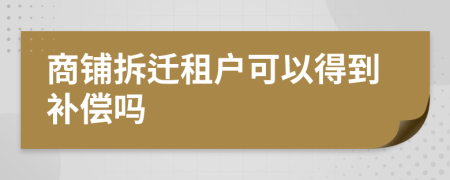 商铺拆迁租户可以得到补偿吗